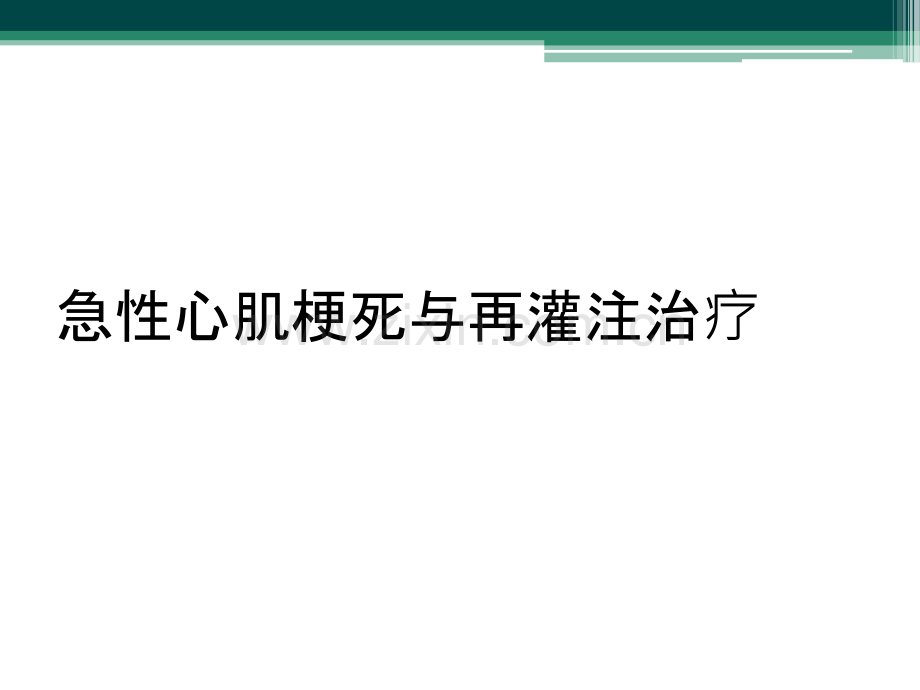 急性心肌梗死与再灌注治疗

www.zixin.com.cn